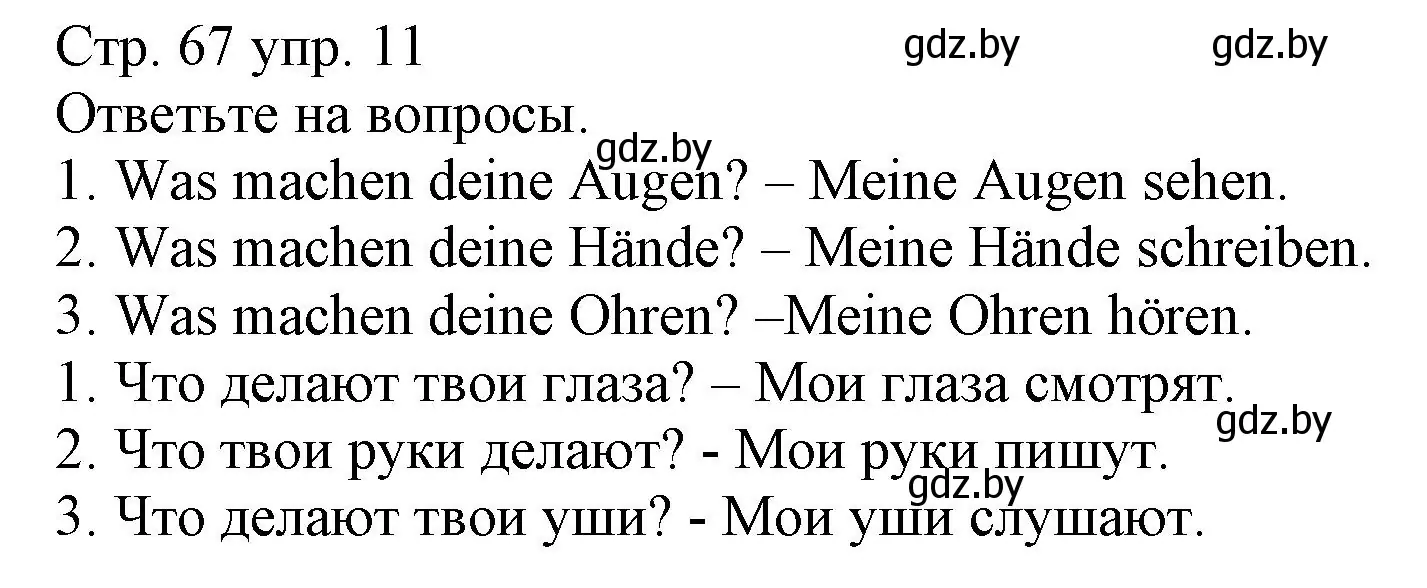 Стр. 67 упр. 11 gdz.by gdz.by
Ответьте на вопросы.
gdz.by
1. Was machen deine Augen? – Meine Augen sehen.
2. Was machen deine Hände? – Meine Hände schreiben.
3. Was machen deine Ohren? –Meine Ohren hören.
1. Что делают твои глаза? – Мои глаза смотрят.
gdz.by
2. Что твои руки делают? - Мои руки пишут.
gdz.by
3. Что делают твои уши? - Мои уши слушают.